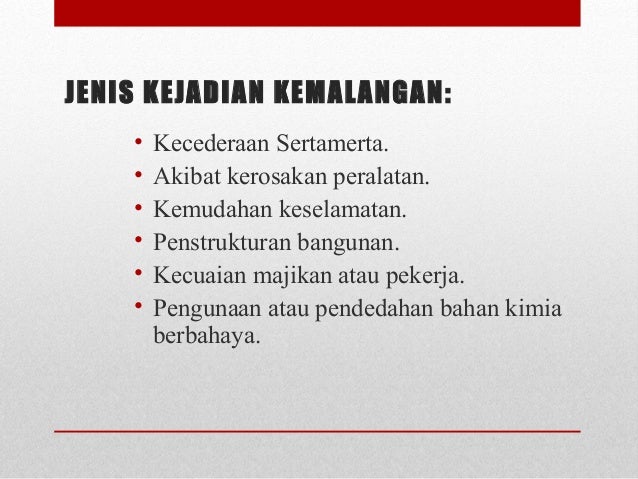 JENIS KEJADIAN KEMALANGAN:

• Kecederaan Sertamerta.
• Akibat kerosakan peralatan.
• Kemudahan keselamatan.
• Penstrukturan bangunan.
• Kecuaian majikan atau pekerja.
• Pengunaan atau pendedahan bahan kimia berbahaya.